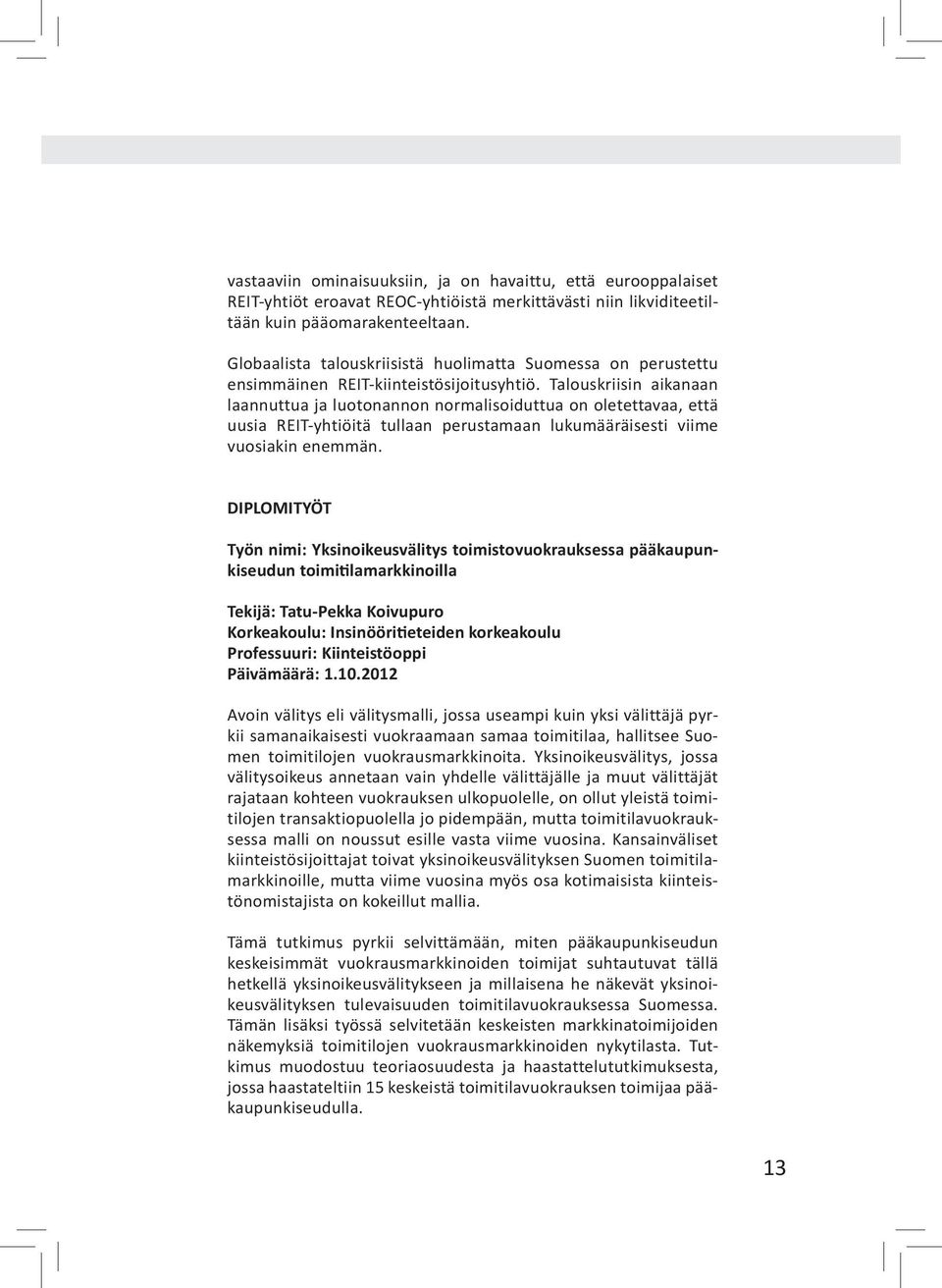 vastaaviin ominaisuuksiin, ja on havaittu, että eurooppalaiset REIT-yhtiöt eroavat REOC-yhtiöistä merkittävästi niin likviditeetiltään kuin pääomarakenteeltaan.

Globaalista talouskriisistä huolimatta Suomessa on perustettu ensimmäinen REIT-kiinteistösijoitusyhtiö. Talouskriisin aikanaan laannuttua ja luotonannon normalisoiduttua on oletettavaa, että uusia REIT-yhtiöitä tullaan perustamaan lukumääräisesti viime vuosiakin enemmän.

DIPLOMITYÖT

Työn nimi: Yksinoikeusvälitys toimistovuokrauksessa pääkaupunkiseudun toimitilamarkkinoilla

Tekijä: Tatu-Pekka Koivupuro
Korkeakoulu: Insinööritieteiden korkeakoulu
Professuuri: Kiinteistöoppi
Päivämäärä: 1.10.2012

Avoin välitys eli välitysmalli, jossa useampi kuin yksi välittäjä pyrkii samanaikaisesti vuokraamaan samaa toimitilaa, hallitsee Suomen toimitilojen vuokrausmarkkinoita. Yksinoikeusvälitys, jossa välitysoikeus annetaan vain yhdelle välittäjälle ja muut välittäjät rajataan kohteen vuokrauksen ulkopuolelle, on ollut yleistä toimitilojen transaktiopuolella jo pidempään, mutta toimitilavuokrauksessa malli on noussut esille vasta viime vuosina. Kansainväliset kiinteistösijoittajat toivat yksinoikeusvälityksen Suomen toimitilamarkkinoille, mutta viime vuosina myös osa kotimaisista kiinteistönomistajista on kokeillut mallia.

Tämä tutkimus pyrkii selvittämään, miten pääkaupunkiseudun keskeisimmät vuokrausmarkkinoiden toimijat suhtautuvat tällä hetkellä yksinoikeusvälitykseen ja millaisena he näkevät yksinoikeusvälityksen tulevaisuuden toimitilavuokrauksessa Suomessa. Tämän lisäksi työssä selvitetään keskeisten markkinatoimijoiden näkemyksiä toimitilojen vuokrausmarkkinoiden nykytilasta. Tutkimus muodostuu teoriaosuudesta ja haastattelututkimuksesta, jossa haastateltiin 15 keskeistä toimitilavuokrauksen toimijaa pääkaupunkiseudulla.

13